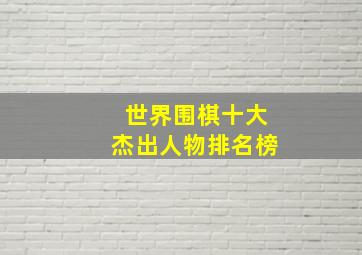 世界围棋十大
杰出人物排名榜